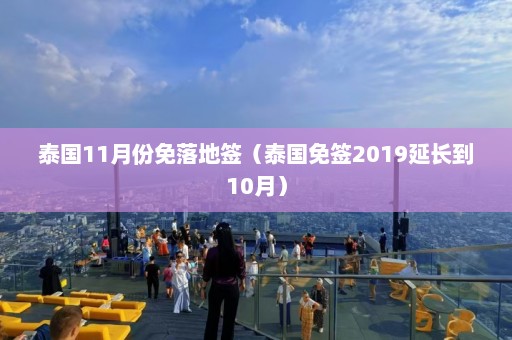 泰国11月份免落地签（泰国免签2019延长到10月）